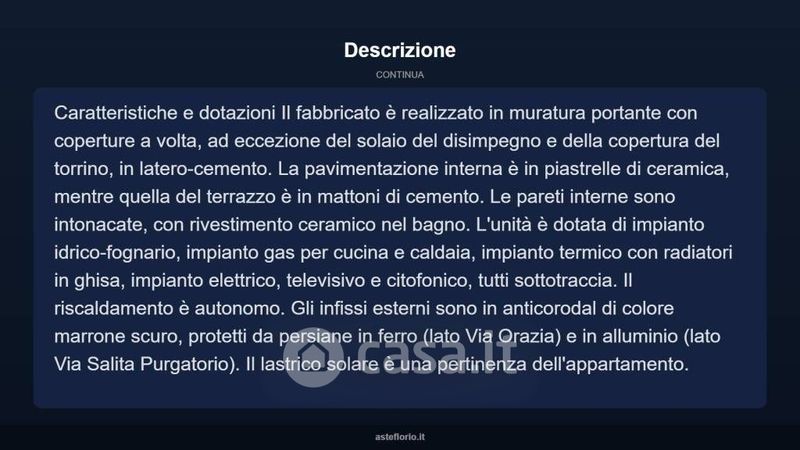 Descrizione

CONTINUA

Caratteristiche e dotazioni Il fabbricato è realizzato in muratura portante con coperture a volta, ad eccezione del solaio del disimpegno e della copertura del torrino, in latero-cemento. La pavimentazione interna è in piastrelle di ceramica, mentre quella del terrazzo è in mattoni di cemento. Le pareti interne sono intonacate, con rivestimento ceramico nel bagno. L'unità è dotata di impianto idrico-fognario, impianto gas per cucina e caldaia, impianto termico con radiatori in ghisa, impianto elettrico, televisivo e citofonico, tutti sottotraccia. Il riscaldamento è autonomo. Gli infissi esterni sono in anticorodal di colore marrone scuro, protetti da persiane in ferro (lato Via Orazia) e in alluminio (lato Via Salita Purgatorio). Il lastrico solare è una pertinenza dell'appartamento.

casa.it

asteflorio.it